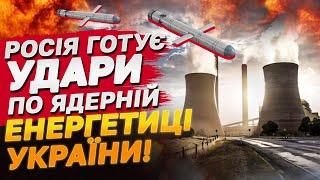 РОСІЯ ГОТУЄ УДАРИ ПО ЯДЕРНІЙ ЕНЕРГЕТИЦІ УКРАЇНИ!